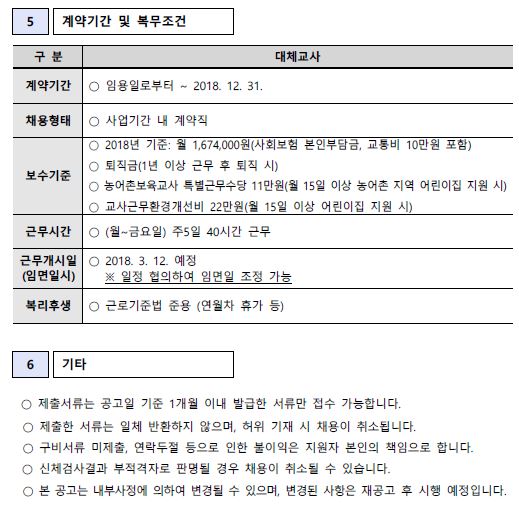 5 계약기간 및 복무조건

| 구 분 | 대체교사 |
|---|---|
| 계약기간 | ○ 임용일로부터 ~ 2018. 12. 31. |
| 채용형태 | ○ 사업기간 내 계약직 |
| 보수기준 | ○ 2018년 기준: 월 1,674,000원(사회보험 본인부담금, 교통비 10만원 포함) ○ 퇴직금(1년 이상 근무 후 퇴직 시) ○ 농어촌보육교사 특별근무수당 11만원(월 15일 이상 농어촌 지역 어린이집 지원 시) ○ 교사근무환경개선비 22만원(월 15일 이상 어린이집 지원 시) |
| 근무시간 | ○ (월~금요일) 주5일 40시간 근무 |
| 근무개시일 (임면일시) | ○ 2018. 3. 12. 예정 ※ 일정 협의하여 임면일 조정 가능 |
| 복리후생 | ○ 근로기준법 준용 (연월차 휴가 등) |

6 기타

○ 제출서류는 공고일 기준 1개월 이내 발급한 서류만 접수 가능합니다.
○ 제출한 서류는 일체 반환하지 않으며, 허위 기재 시 채용이 취소됩니다.
○ 구비서류 미제출, 연락두절 등으로 인한 불이익은 지원자 본인의 책임으로 합니다.
○ 신체검사결과 부적격자로 판명될 경우 채용이 취소될 수 있습니다.
○ 본 공고는 내부사정에 의하여 변경될 수 있으며, 변경된 사항은 재공고 후 시행 예정입니다.